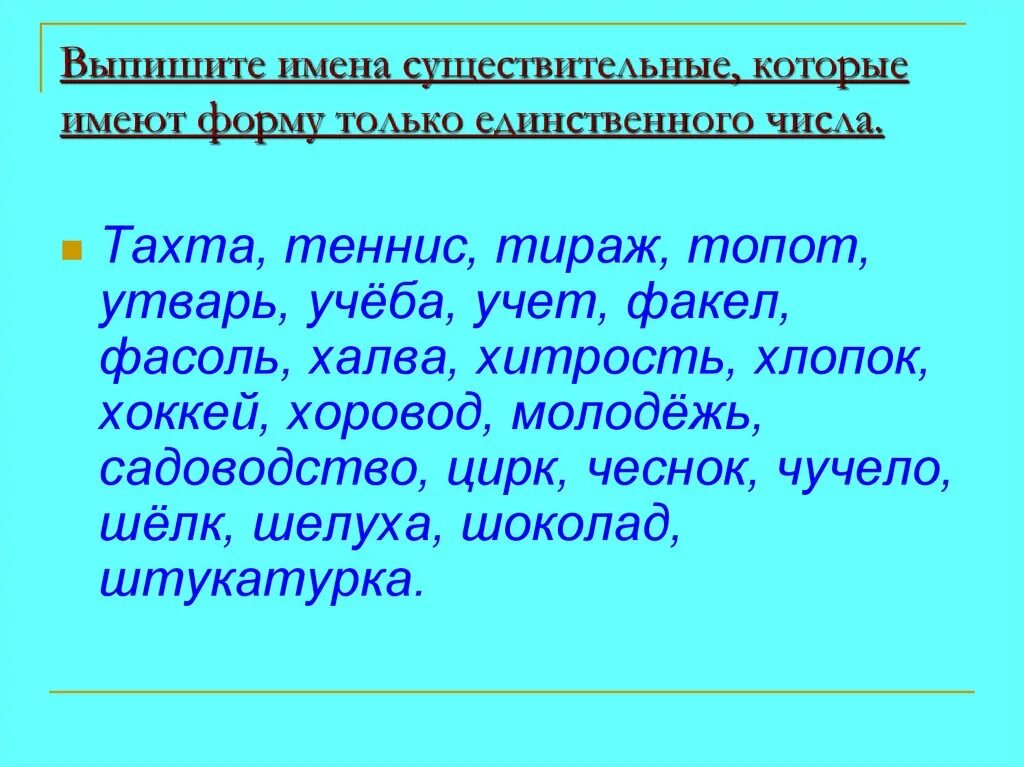 Выпишите имена существительные, которые имеют форму только единственного числа.

Тахта, теннис, тираж, топот, утварь, учёба, учет, факел, фасоль, халва, хитрость, хлопок, хоккей, хоровод, молодёжь, садоводство, цирк, чеснок, чучело, шёлк, шелуха, шоколад, штукатурка.